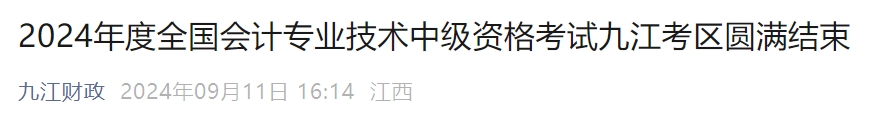 2024年度全国会计专业技术中级资格考试九江考区圆满结束

九江财政 2024年09月11日 16:14 江西